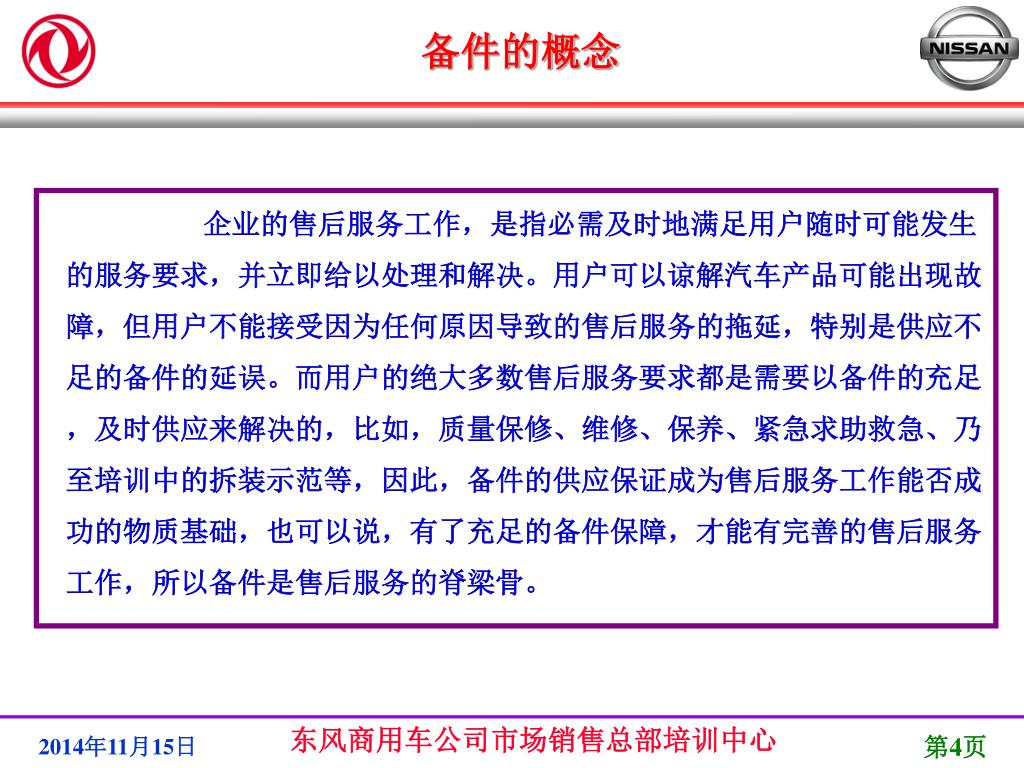 备件的概念

NISSAN

企业的售后服务工作，是指必需及时地满足用户随时可能发生的服务要求，并立即给以处理和解决。用户可以谅解汽车产品可能出现故障，但用户不能接受因为任何原因导致的售后服务的拖延，特别是供应不足的备件的延误。而用户的绝大多数售后服务要求都是需要以备件的充足，及时供应来解决的，比如，质量保修、维修、保养、紧急求助救急、乃至培训中的拆装示范等，因此，备件的供应保证成为售后服务工作能否成功的物质基础，也可以说，有了充足的备件保障，才能有完善的售后服务工作，所以备件是售后服务的脊梁骨。

2014年11月15日

东风商用车公司市场销售总部培训中心

第4页